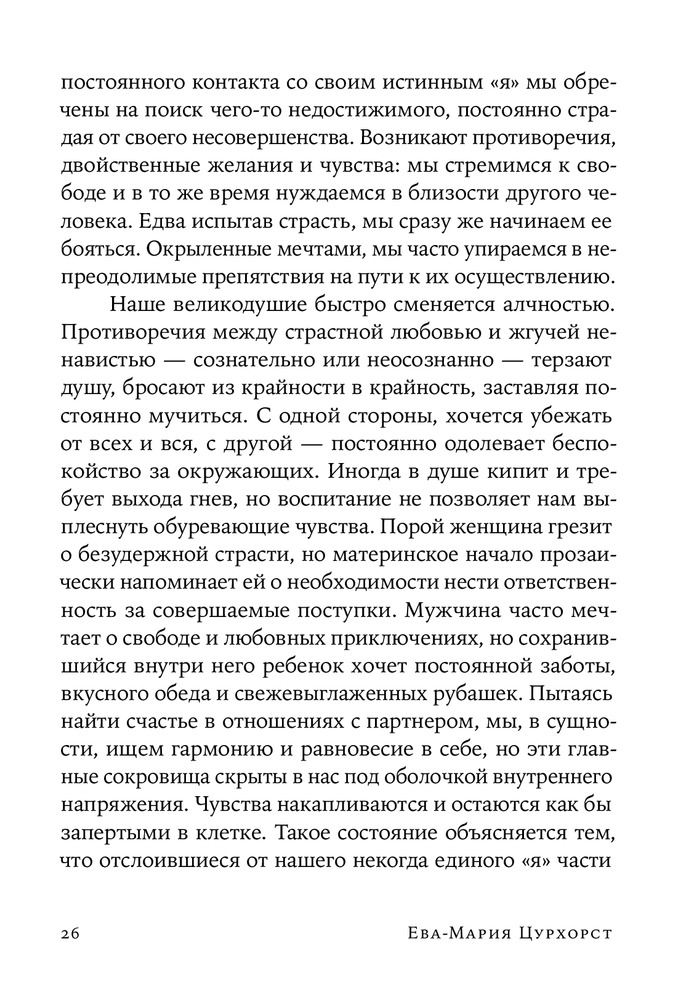 постоянного контакта со своим истинным «я» мы обречены на поиск чего-то недостижимого, постоянно страдая от своего несовершенства. Возникают противоречия, двойственные желания и чувства: мы стремимся к свободе и в то же время нуждаемся в близости другого человека. Едва испытав страсть, мы сразу же начинаем ее бояться. Окрыленные мечтами, мы часто упираемся в непреодолимые препятствия на пути к их осуществлению.

Наше великодушие быстро сменяется алчностью. Противоречия между страстной любовью и жгучей ненавистью — сознательно или неосознанно — терзают душу, бросают из крайности в крайность, заставляя постоянно мучиться. С одной стороны, хочется убежать от всех и вся, с другой — постоянно одолевает беспокойство за окружающих. Иногда в душе кипит и требует выхода гнев, но воспитание не позволяет нам выплеснуть обуревающие чувства. Порой женщина грезит о безудержной страсти, но материнское начало прозаически напоминает ей о необходимости нести ответственность за совершаемые поступки. Мужчина часто мечтает о свободе и любовных приключениях, но сохранившийся внутри него ребенок хочет постоянной заботы, вкусного обеда и свежевыглаженных рубашек. Пытаясь найти счастье в отношениях с партнером, мы, в сущности, ищем гармонию и равновесие в себе, но эти главные сокровища скрыты в нас под оболочкой внутреннего напряжения. Чувства накапливаются и остаются как бы запертыми в клетке. Такое состояние объясняется тем, что отслоившиеся от нашего некогда единого «я» части

26 Ева-Мария Цурхорст